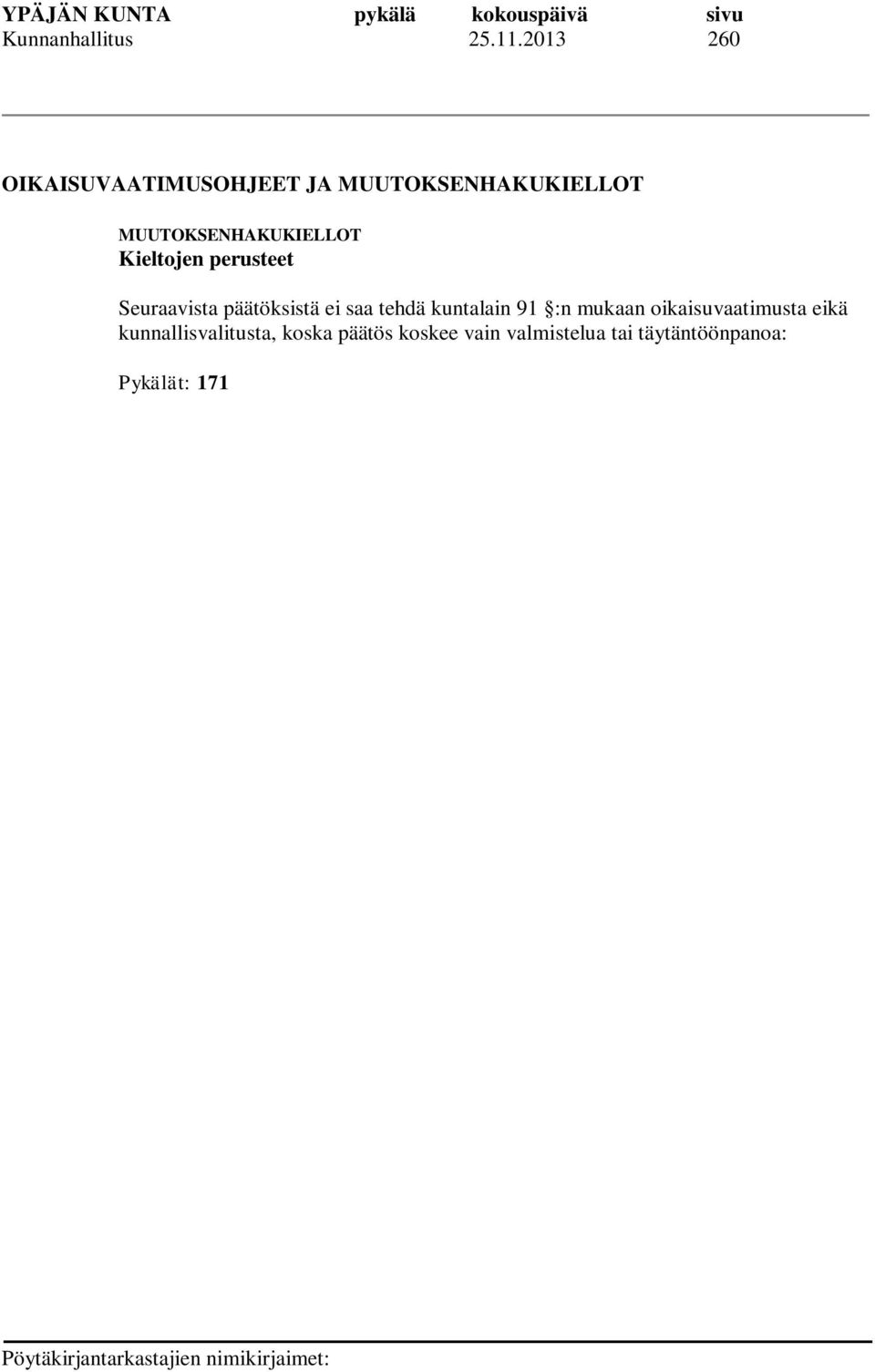 YPÄJÄN KUNTA pykälä kokouspäivä sivu
Kunnanhallitus 25.11.2013 260

OIKAISUVAATIMUSOHJEET JA MUUTOKSENHAKUKIELLOT

MUUTOKSENHAKUKIELLOT
Kieltojen perusteet

Seuraavista päätöksistä ei saa tehdä kuntalain 91 §:n mukaan oikaisuvaatimusta eikä kunnallisvalitusta, koska päätös koskee vain valmistelua tai täytäntöönpanoa:

Pykälät: 171

Pöytäkirjantarkastajien nimikirjaimet: